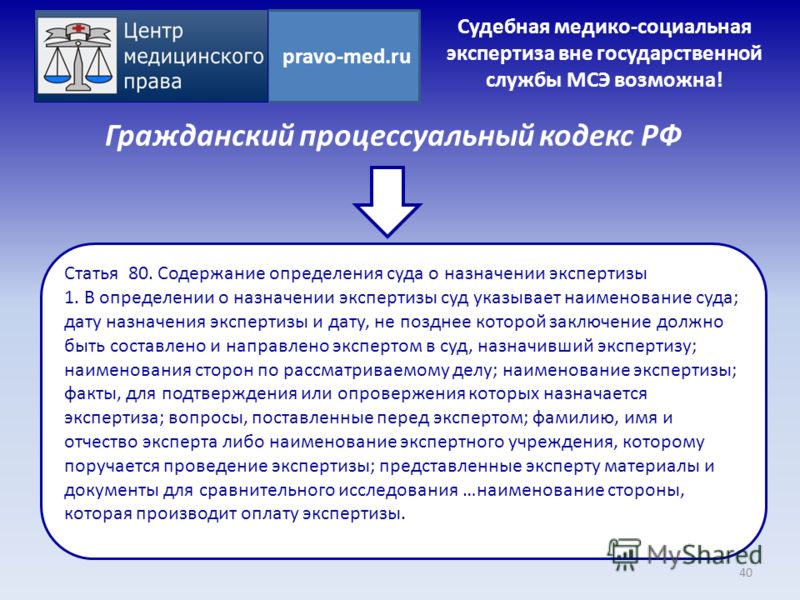 Центр медицинского права

pravo-med.ru

Судебная медико-социальная экспертиза вне государственной службы МСЭ возможна!

Гражданский процессуальный кодекс РФ

Статья 80. Содержание определения суда о назначении экспертизы
1. В определении о назначении экспертизы суд указывает наименование суда; дату назначения экспертизы и дату, не позднее которой заключение должно быть составлено и направлено экспертом в суд, назначивший экспертизу; наименования сторон по рассматриваемому делу; наименование экспертизы; факты, для подтверждения или опровержения которых назначается экспертиза; вопросы, поставленные перед экспертом; фамилию, имя и отчество эксперта либо наименование экспертного учреждения, которому поручается проведение экспертизы; представленные эксперту материалы и документы для сравнительного исследования …наименование стороны, которая производит оплату экспертизы.

MyShared

40